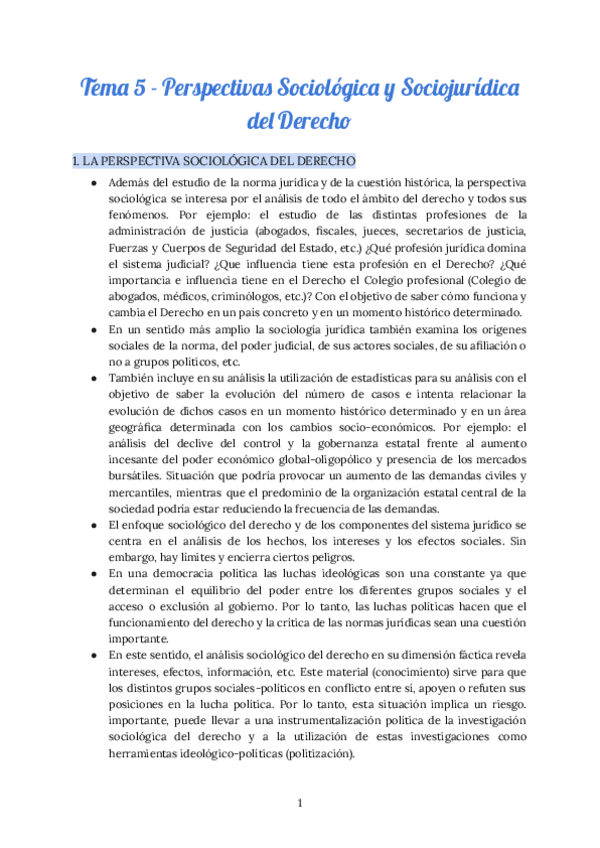 Tema 5 - Perspectivas Sociológica y Sociojurídica del Derecho

1. LA PERSPECTIVA SOCIOLÓGICA DEL DERECHO

● Además del estudio de la norma jurídica y de la cuestión histórica, la perspectiva sociológica se interesa por el análisis de todo el ámbito del derecho y todos sus fenómenos. Por ejemplo: el estudio de las distintas profesiones de la administración de justicia (abogados, fiscales, jueces, secretarios de justicia, Fuerzas y Cuerpos de Seguridad del Estado, etc.) ¿Qué profesión jurídica domina el sistema judicial? ¿Que influencia tiene esta profesión en el Derecho? ¿Qué importancia e influencia tiene en el Derecho el Colegio profesional (Colegio de abogados, médicos, criminólogos, etc.)? Con el objetivo de saber cómo funciona y cambia el Derecho en un país concreto y en un momento histórico determinado.

● En un sentido más amplio la sociología jurídica también examina los orígenes sociales de la norma, del poder judicial, de sus actores sociales, de su afiliación o no a grupos políticos, etc.

● También incluye en su análisis la utilización de estadísticas para su análisis con el objetivo de saber la evolución del número de casos e intenta relacionar la evolución de dichos casos en un momento histórico determinado y en un área geográfica determinada con los cambios socio-económicos. Por ejemplo: el análisis del declive del control y la gobernanza estatal frente al aumento incesante del poder económico global-oligopólico y presencia de los mercados bursátiles. Situación que podría provocar un aumento de las demandas civiles y mercantiles, mientras que el predominio de la organización estatal central de la sociedad podría estar reduciendo la frecuencia de las demandas.

● El enfoque sociológico del derecho y de los componentes del sistema jurídico se centra en el análisis de los hechos, los intereses y los efectos sociales. Sin embargo, hay límites y encierra ciertos peligros.

● En una democracia política las luchas ideológicas son una constante ya que determinan el equilibrio del poder entre los diferentes grupos sociales y el acceso o exclusión al gobierno. Por lo tanto, las luchas políticas hacen que el funcionamiento del derecho y la crítica de las normas jurídicas sean una cuestión importante.

● En este sentido, el análisis sociológico del derecho en su dimensión fáctica revela intereses, efectos, información, etc. Este material (conocimiento) sirve para que los distintos grupos sociales-políticos en conflicto entre sí, apoyen o refuten sus posiciones en la lucha política. Por lo tanto, esta situación implica un riesgo. importante, puede llevar a una instrumentalización política de la investigación sociológica del derecho y a la utilización de estas investigaciones como herramientas ideológico-políticas (politización).

1